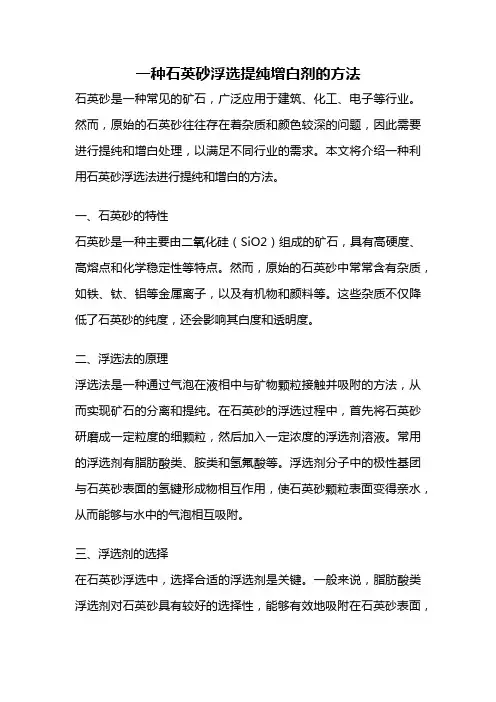 一种石英砂浮选提纯增白剂的方法

石英砂是一种常见的矿石，广泛应用于建筑、化工、电子等行业。然而，原始的石英砂往往存在着杂质和颜色较深的问题，因此需要进行提纯和增白处理，以满足不同行业的需求。本文将介绍一种利用石英砂浮选法进行提纯和增白的方法。

一、石英砂的特性

石英砂是一种主要由二氧化硅（SiO2）组成的矿石，具有高硬度、高熔点和化学稳定性等特点。然而，原始的石英砂中常常含有杂质，如铁、钛、铝等金属离子，以及有机物和颜料等。这些杂质不仅降低了石英砂的纯度，还会影响其白度和透明度。

二、浮选法的原理

浮选法是一种通过气泡在液相中与矿物颗粒接触并吸附的方法，从而实现矿石的分离和提纯。在石英砂的浮选过程中，首先将石英砂研磨成一定粒度的细颗粒，然后加入一定浓度的浮选剂溶液。常用的浮选剂有脂肪酸类、胺类和氢氟酸等。浮选剂分子中的极性基团与石英砂表面的氢键形成物相互作用，使石英砂颗粒表面变得亲水，从而能够与水中的气泡相互吸附。

三、浮选剂的选择

在石英砂浮选中，选择合适的浮选剂是关键。一般来说，脂肪酸类浮选剂对石英砂具有较好的选择性，能够有效地吸附在石英砂表面，